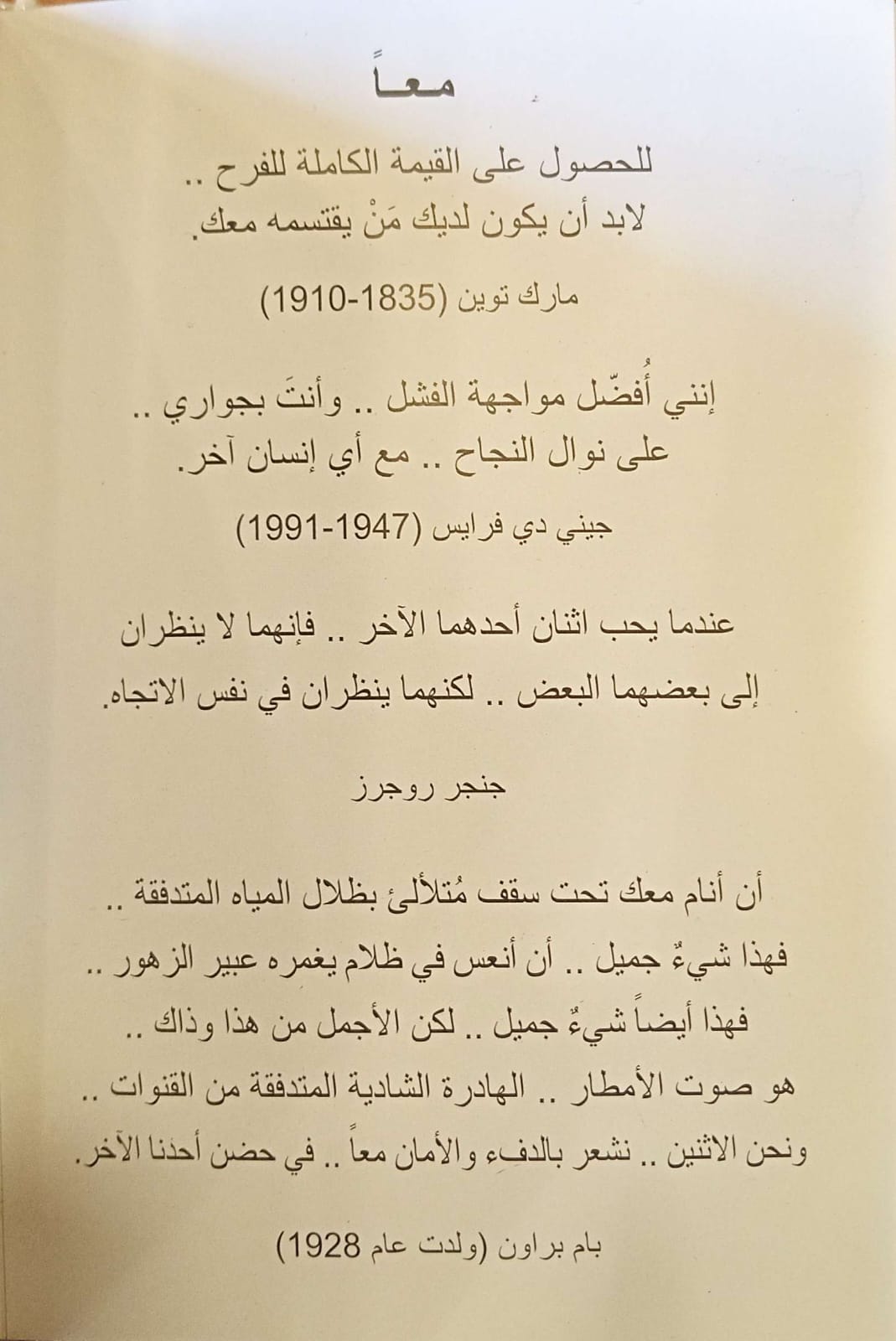 معـاً

للحصول على القيمة الكاملة للفرح ..
لابد أن يكون لديك مَنْ يقتسمه معك.

مارك توين (1835-1910)

إنني أُفضّل مواجهة الفشل .. وأنتَ بجواري ..
على نوال النجاح .. مع أي إنسان آخر.

جيني دي فرايس (1947-1991)

عندما يحب اثنان أحدهما الآخر .. فإنهما لا ينظران
إلى بعضهما البعض .. لكنهما ينظران في نفس الاتجاه.

جنجر روجرز

أن أنام معك تحت سقف مُتلألئ بظلال المياه المتدفقة ..
فهذا شيءٌ جميل .. أن أنعس في ظلام يغمره عبير الزهور ..
فهذا أيضاً شيءٌ جميل .. لكن الأجمل من هذا وذاك ..
هو صوت الأمطار .. الهادرة الشادية المتدفقة من القنوات ..
ونحن الاثنين .. نشعر بالدفء والأمان معاً .. في حضن أحدنا الآخر.

بام براون (ولدت عام 1928)